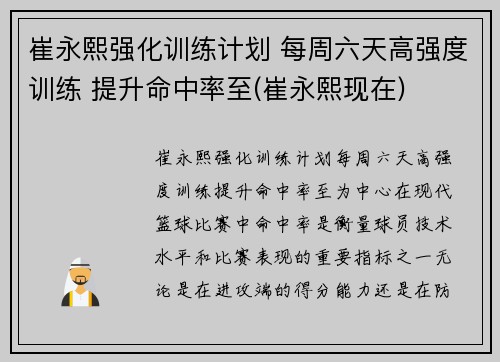 崔永熙强化训练计划 每周六天高强度训练 提升命中率至(崔永熙现在)

崔永熙强化训练计划每周六天高强度训练提升命中率至为中心在现代篮球比赛中命中率是衡量球员技术水平和比赛表现的重要指标之一无论是在进攻端的得分能力还是在防